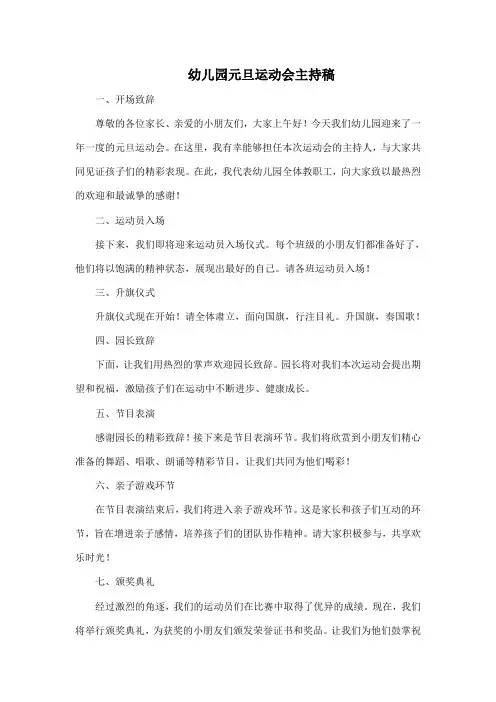 幼儿园元旦运动会主持稿

一、开场致辞

尊敬的各位家长、亲爱的小朋友们，大家上午好！今天我们幼儿园迎来了一年一度的元旦运动会。在这里，我有幸能够担任本次运动会的主持人，与大家共同见证孩子们的精彩表现。在此，我代表幼儿园全体教职工，向大家致以最热烈的欢迎和最诚挚的感谢！

二、运动员入场

接下来，我们即将迎来运动员入场仪式。每个班级的小朋友们都准备好了，他们将以饱满的精神状态，展现出最好的自己。请各班运动员入场！

三、升旗仪式

升旗仪式现在开始！请全体肃立，面向国旗，行注目礼。升国旗，奏国歌！

四、园长致辞

下面，让我们用热烈的掌声欢迎园长致辞。园长将对我们本次运动会提出期望和祝福，激励孩子们在运动中不断进步、健康成长。

五、节目表演

感谢园长的精彩致辞！接下来是节目表演环节。我们将欣赏到小朋友们精心准备的舞蹈、唱歌、朗诵等精彩节目，让我们共同为他们喝彩！

六、亲子游戏环节

在节目表演结束后，我们将进入亲子游戏环节。这是家长和孩子们互动的环节，旨在增进亲子感情，培养孩子们的团队协作精神。请大家积极参与，共享欢乐时光！

七、颁奖典礼

经过激烈的角逐，我们的运动员们在比赛中取得了优异的成绩。现在，我们将举行颁奖典礼，为获奖的小朋友们颁发荣誉证书和奖品。让我们为他们鼓掌祝